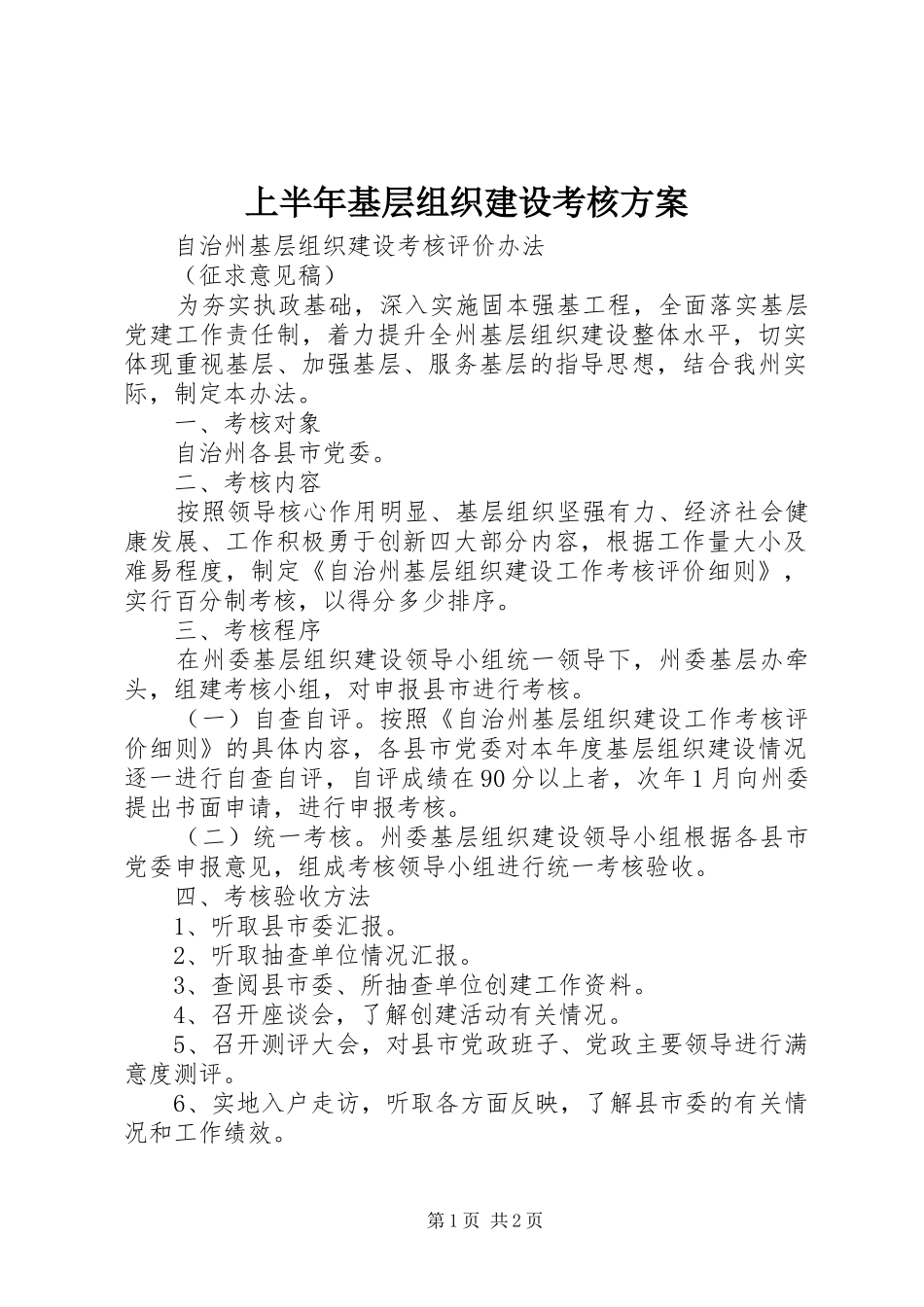 上半年基层组织建设考核方案

自治州基层组织建设考核评价办法

（征求意见稿）

为夯实执政基础，深入实施固本强基工程，全面落实基层党建工作责任制，着力提升全州基层组织建设整体水平，切实体现重视基层、加强基层、服务基层的指导思想，结合我州实际，制定本办法。

一、考核对象

自治州各县市党委。

二、考核内容

按照领导核心作用明显、基层组织坚强有力、经济社会健康发展、工作积极勇于创新四大部分内容，根据工作量大小及难易程度，制定《自治州基层组织建设工作考核评价细则》，实行百分制考核，以得分多少排序。

三、考核程序

在州委基层组织建设领导小组统一领导下，州委基层办牵头，组建考核小组，对申报县市进行考核。

（一）自查自评。按照《自治州基层组织建设工作考核评价细则》的具体内容，各县市党委对本年度基层组织建设情况逐一进行自查自评，自评成绩在90分以上者，次年1月向州委提出书面申请，进行申报考核。

（二）统一考核。州委基层组织建设领导小组根据各县市党委申报意见，组成考核领导小组进行统一考核验收。

四、考核验收方法

1、听取县市委汇报。

2、听取抽查单位情况汇报。

3、查阅县市委、所抽查单位创建工作资料。

4、召开座谈会，了解创建活动有关情况。

5、召开测评大会，对县市党政班子、党政主要领导进行满意度测评。

6、实地入户走访，听取各方面反映，了解县市委的有关情况和工作绩效。

第1页 共2页